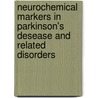 neurochemical markers in parkinson's desease and related disorders